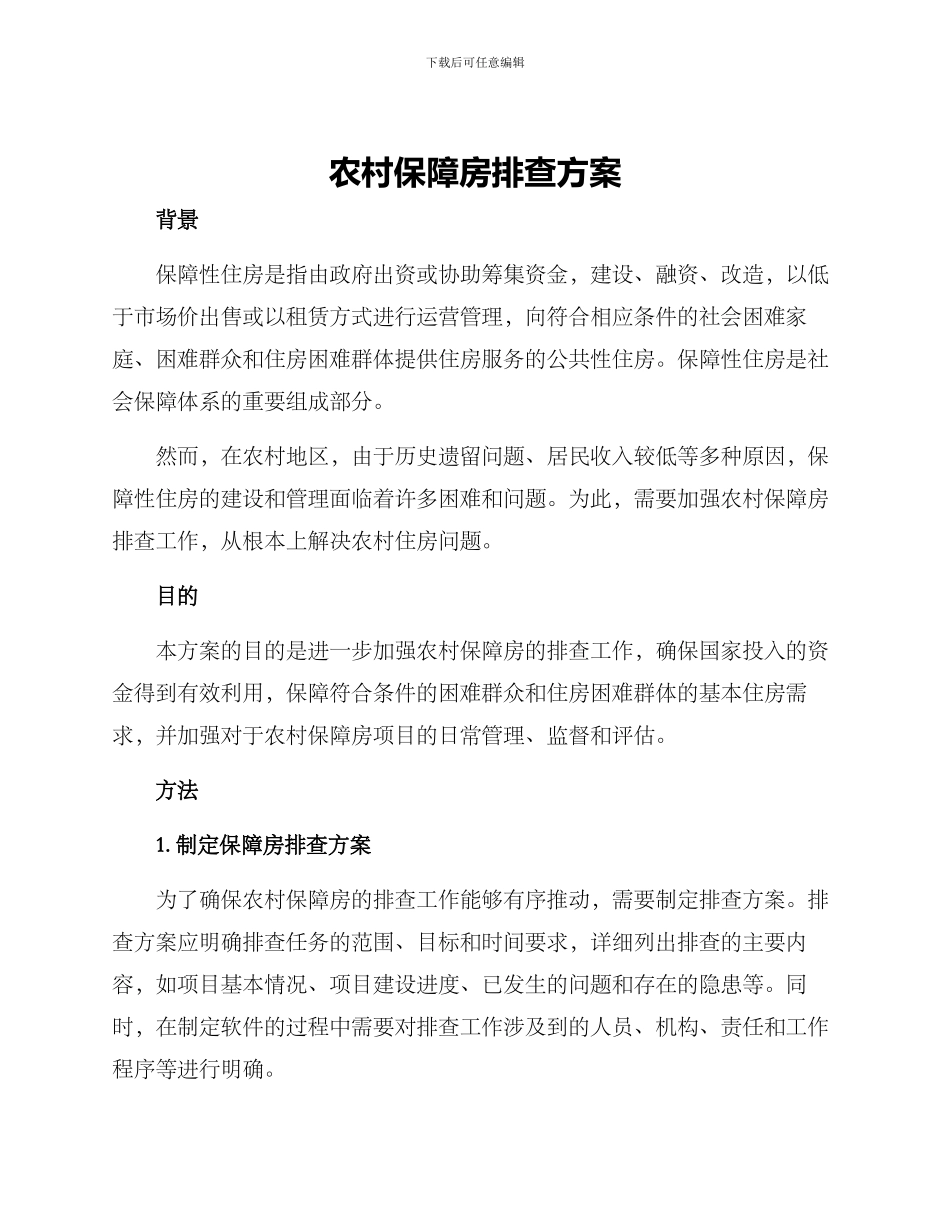 下载后可任意编辑

农村保障房排查方案

背景

保障性住房是指由政府出资或协助筹集资金，建设、融资、改造，以低于市场价出售或以租赁方式进行运营管理，向符合相应条件的社会困难家庭、困难群众和住房困难群体提供住房服务的公共性住房。保障性住房是社会保障体系的重要组成部分。

然而，在农村地区，由于历史遗留问题、居民收入较低等多种原因，保障性住房的建设和管理面临着许多困难和问题。为此，需要加强农村保障房排查工作，从根本上解决农村住房问题。

目的

本方案的目的是进一步加强农村保障房的排查工作，确保国家投入的资金得到有效利用，保障符合条件的困难群众和住房困难群体的基本住房需求，并加强对于农村保障房项目的日常管理、监督和评估。

方法

1. 制定保障房排查方案

为了确保农村保障房的排查工作能够有序推动，需要制定排查方案。排查方案应明确排查任务的范围、目标和时间要求，详细列出排查的主要内容，如项目基本情况、项目建设进度、已发生的问题和存在的隐患等。同时，在制定软件的过程中需要对排查工作涉及到的人员、机构、责任和工作程序等进行明确。